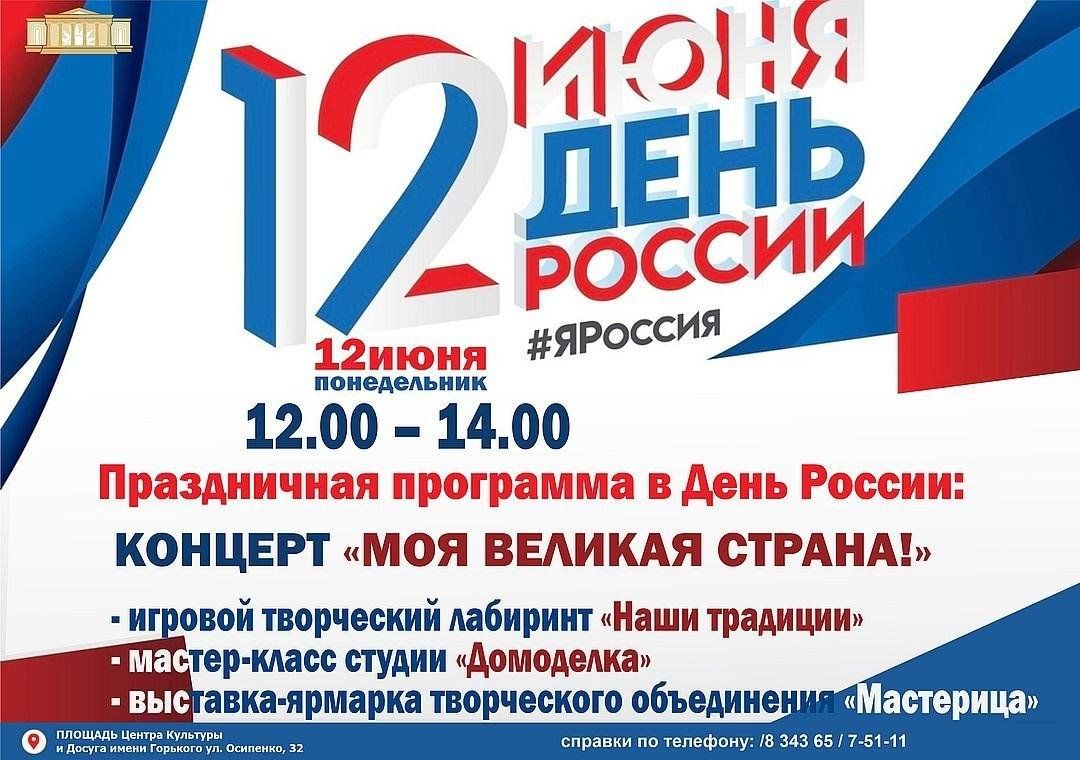 12 ИЮНЯ
ДЕНЬ РОССИИ
#ЯРОССИЯ

12июня
понедельник
12.00 – 14.00

Праздничная программа в День России:

КОНЦЕРТ «МОЯ ВЕЛИКАЯ СТРАНА!»

- игровой творческий лабиринт «Наши традиции»
- мастер-класс студии «Домоделка»
- выставка-ярмарка творческого объединения «Мастерица»

ПЛОЩАДЬ Центра Культуры и Досуга имени Горького ул. Осипенко, 32

справки по телефону: /8 343 65 / 7-51-11